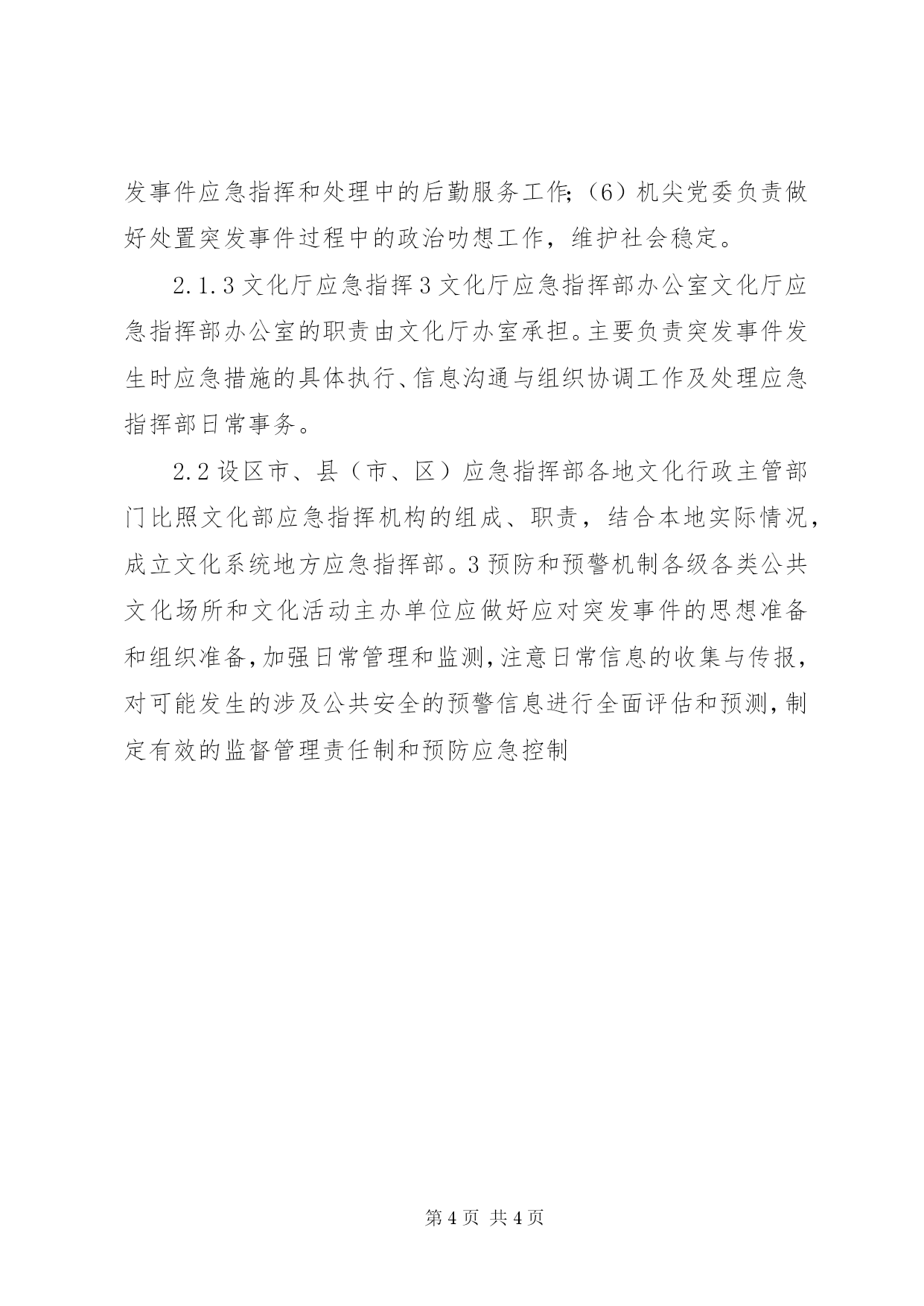 发事件应急指挥和处理中的后勤服务工作;（6）机尖党委负责做好处置突发事件过程中的政治吻想工作，维护社会稳定。

2.1.3文化厅应急指挥3文化厅应急指挥部办公室文化厅应急指挥部办公室的职责由文化厅办室承担。主要负责突发事件发生时应急措施的具体执行、信息沟通与组织协调工作及处理应急指挥部日常事务。

2.2设区市、县（市、区）应急指挥部各地文化行政主管部门比照文化部应急指挥机构的组成、职责，结合本地实际情况，成立文化系统地方应急指挥部。3预防和预警机制各级各类公共文化场所和文化活动主办单位应做好应对突发事件的思想准备和组织准备,加强日常管理和监测,注意日常信息的收集与传报，对可能发生的涉及公共安全的预警信息进行全面评估和预测,制定有效的监督管理责任制和预防应急控制

第4页 共4页